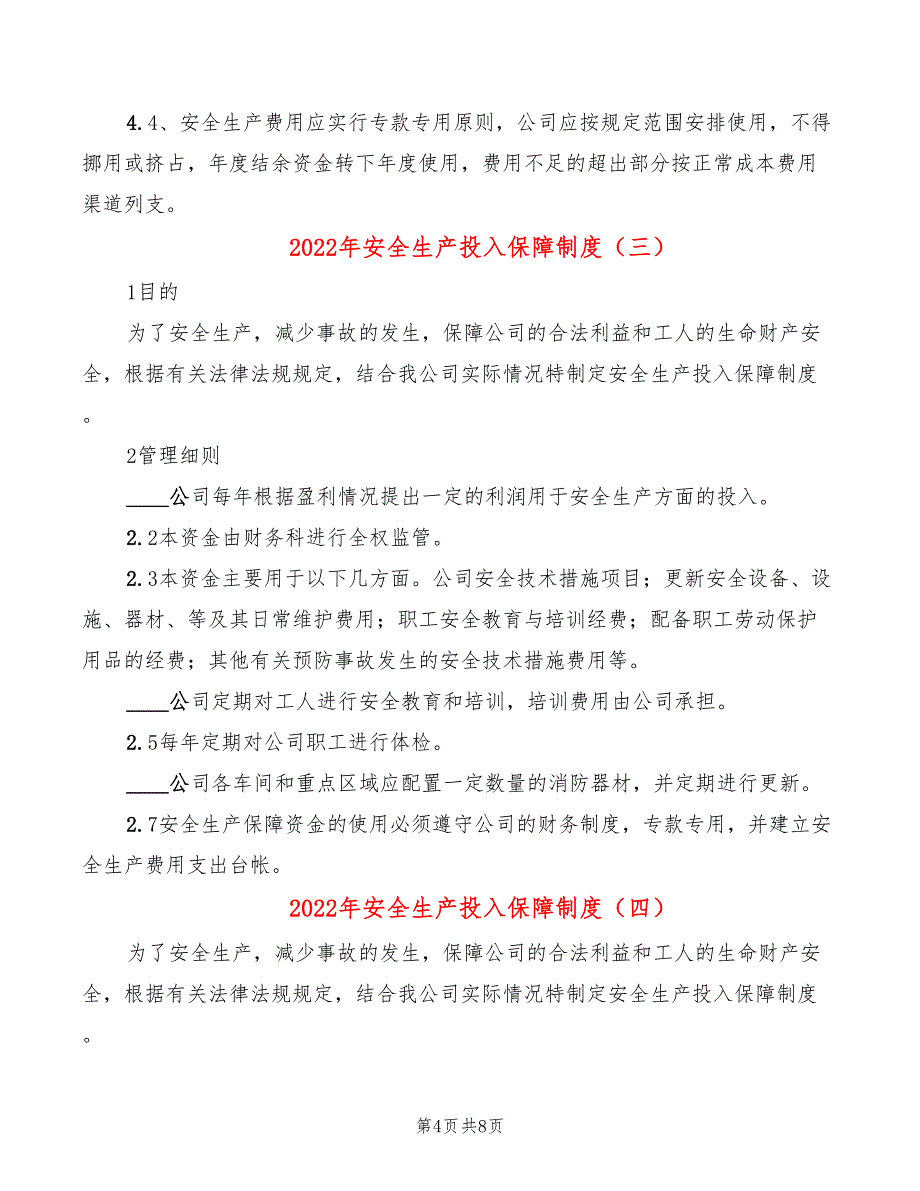 4.4、安全生产费用应实行专款专用原则，公司应按规定范围安排使用，不得挪用或挤占，年度结余资金转下年度使用，费用不足的超出部分按正常成本费用渠道列支。

2022年安全生产投入保障制度（三）

1目的

为了安全生产，减少事故的发生，保障公司的合法利益和工人的生命财产安全，根据有关法律法规规定，结合我公司实际情况特制定安全生产投入保障制度。

2管理细则

____公司每年根据盈利情况提出一定的利润用于安全生产方面的投入。

2.2本资金由财务科进行全权监管。

2.3本资金主要用于以下几方面。公司安全技术措施项目；更新安全设备、设施、器材、等及其日常维护费用；职工安全教育与培训经费；配备职工劳动保护用品的经费；其他有关预防事故发生的安全技术措施费用等。

____公司定期对工人进行安全教育和培训，培训费用由公司承担。

2.5每年定期对公司职工进行体检。

____公司各车间和重点区域应配置一定数量的消防器材，并定期进行更新。

2.7安全生产保障资金的使用必须遵守公司的财务制度，专款专用，并建立安全生产费用支出台帐。

2022年安全生产投入保障制度（四）

为了安全生产，减少事故的发生，保障公司的合法利益和工人的生命财产安全，根据有关法律法规规定，结合我公司实际情况特制定安全生产投入保障制度。

第4页 共8页